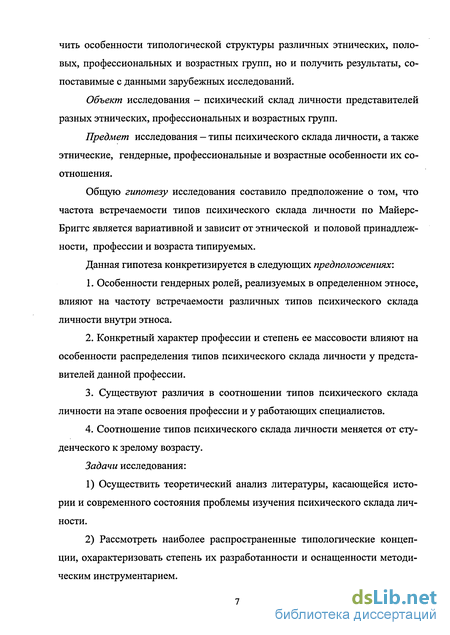 чить особенности типологической структуры различных этнических, половых, профессиональных и возрастных групп, но и получить результаты, сопоставимые с данными зарубежных исследований.

Объект исследования – психический склад личности представителей разных этнических, профессиональных и возрастных групп.

Предмет исследования – типы психического склада личности, а также этнические, гендерные, профессиональные и возрастные особенности их соотношения.

Общую гипотезу исследования составило предположение о том, что частота встречаемости типов психического склада личности по Майерс-Бриггс является вариативной и зависит от этнической и половой принадлежности, профессии и возраста типируемых.

Данная гипотеза конкретизируется в следующих предположениях:

1. Особенности гендерных ролей, реализуемых в определенном этносе, влияют на частоту встречаемости различных типов психического склада личности внутри этноса.

2. Конкретный характер профессии и степень ее массовости влияют на особенности распределения типов психического склада личности у представителей данной профессии.

3. Существуют различия в соотношении типов психического склада личности на этапе освоения профессии и у работающих специалистов.

4. Соотношение типов психического склада личности меняется от студенческого к зрелому возрасту.

Задачи исследования:

1) Осуществить теоретический анализ литературы, касающейся истории и современного состояния проблемы изучения психического склада личности.

2) Рассмотреть наиболее распространенные типологические концепции, охарактеризовать степень их разработанности и оснащенности методическим инструментарием.

7

dsLib.net
библиотека диссертаций